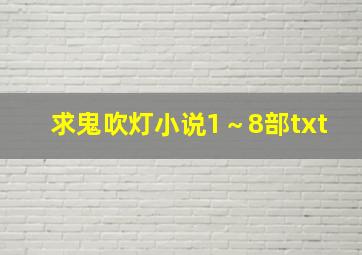 求鬼吹灯小说1～8部txt